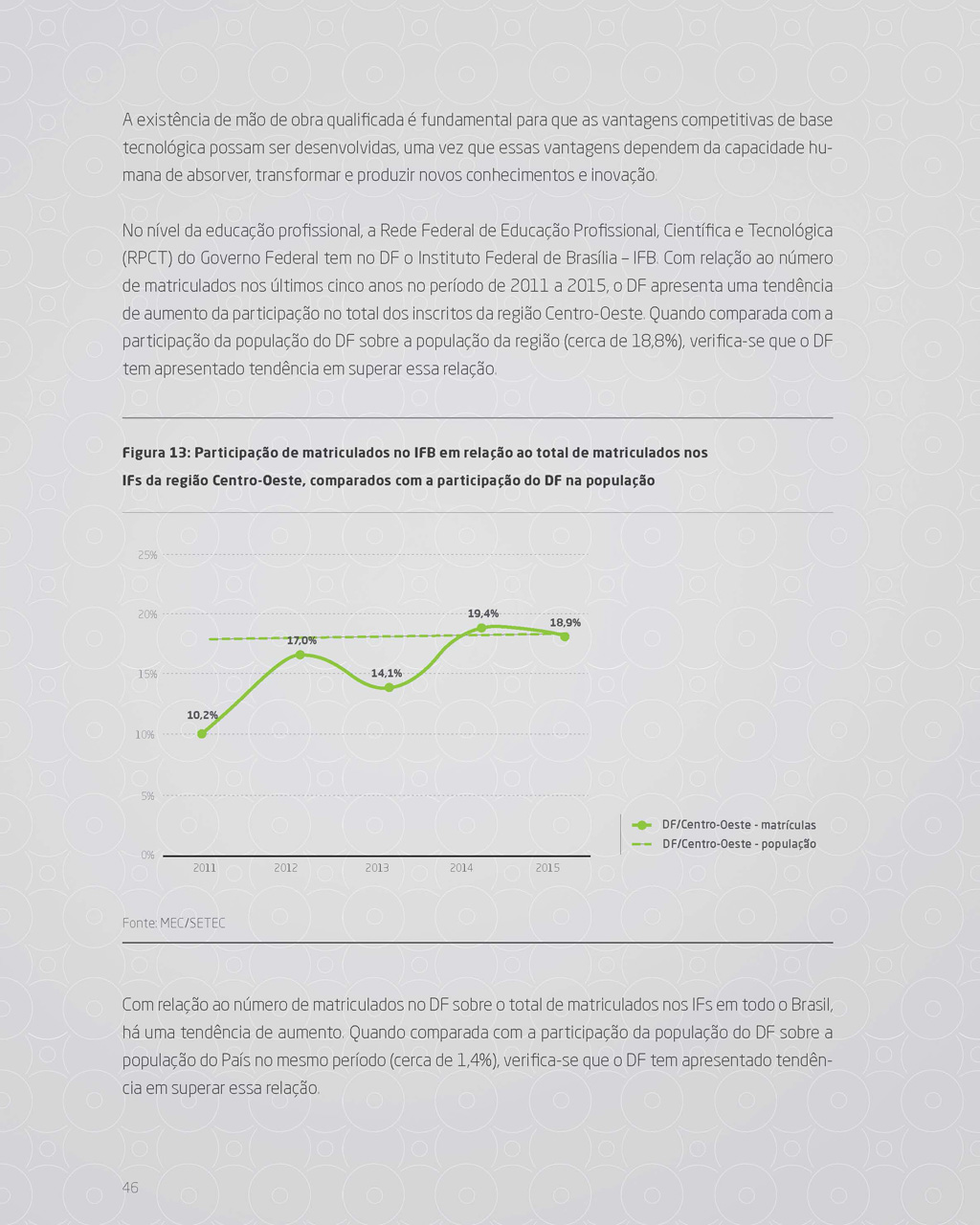 A existência de mão de obra qualificada é fundamental para que as vantagens competitivas de base tecnológica possam ser desenvolvidas, uma vez que essas vantagens dependem da capacidade humana de absorver, transformar e produzir novos conhecimentos e inovação.

No nível da educação profissional, a Rede Federal de Educação Profissional, Científica e Tecnológica (RPCT) do Governo Federal tem no DF o Instituto Federal de Brasília – IFB. Com relação ao número de matriculados nos últimos cinco anos no período de 2011 a 2015, o DF apresenta uma tendência de aumento da participação no total dos inscritos da região Centro-Oeste. Quando comparada com a participação da população do DF sobre a população da região (cerca de 18,8%), verifica-se que o DF tem apresentado tendência em superar essa relação.

Figura 13: Participação de matriculados no IFB em relação ao total de matriculados nos IFs da região Centro-Oeste, comparados com a participação do DF na população

25%
20%
15%
10%
5%
0%
10,2%
17,0%
14,1%
19,4%
18,9%
2011
2012
2013
2014
2015
DF/Centro-Oeste - matrículas
DF/Centro-Oeste - população

Fonte: MEC/SETEC

Com relação ao número de matriculados no DF sobre o total de matriculados nos IFs em todo o Brasil, há uma tendência de aumento. Quando comparada com a participação da população do DF sobre a população do País no mesmo período (cerca de 1,4%), verifica-se que o DF tem apresentado tendência em superar essa relação.

46